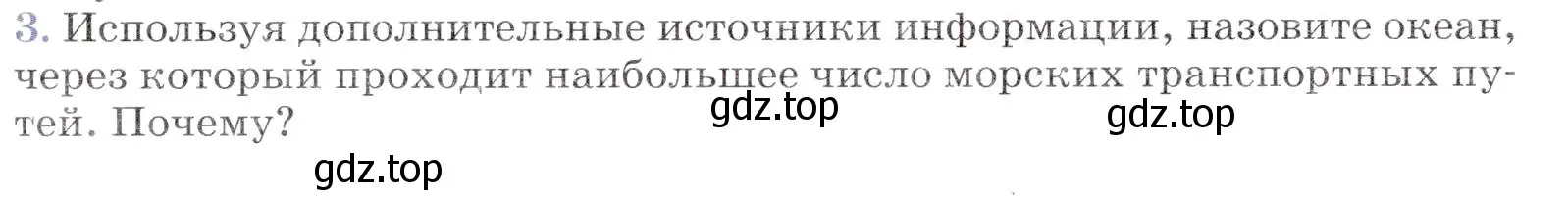 3. Используя дополнительные источники информации, назовите океан, через который проходит наибольшее число морских транспортных путей. Почему?

gdz.top

gdz.top

gdz.top